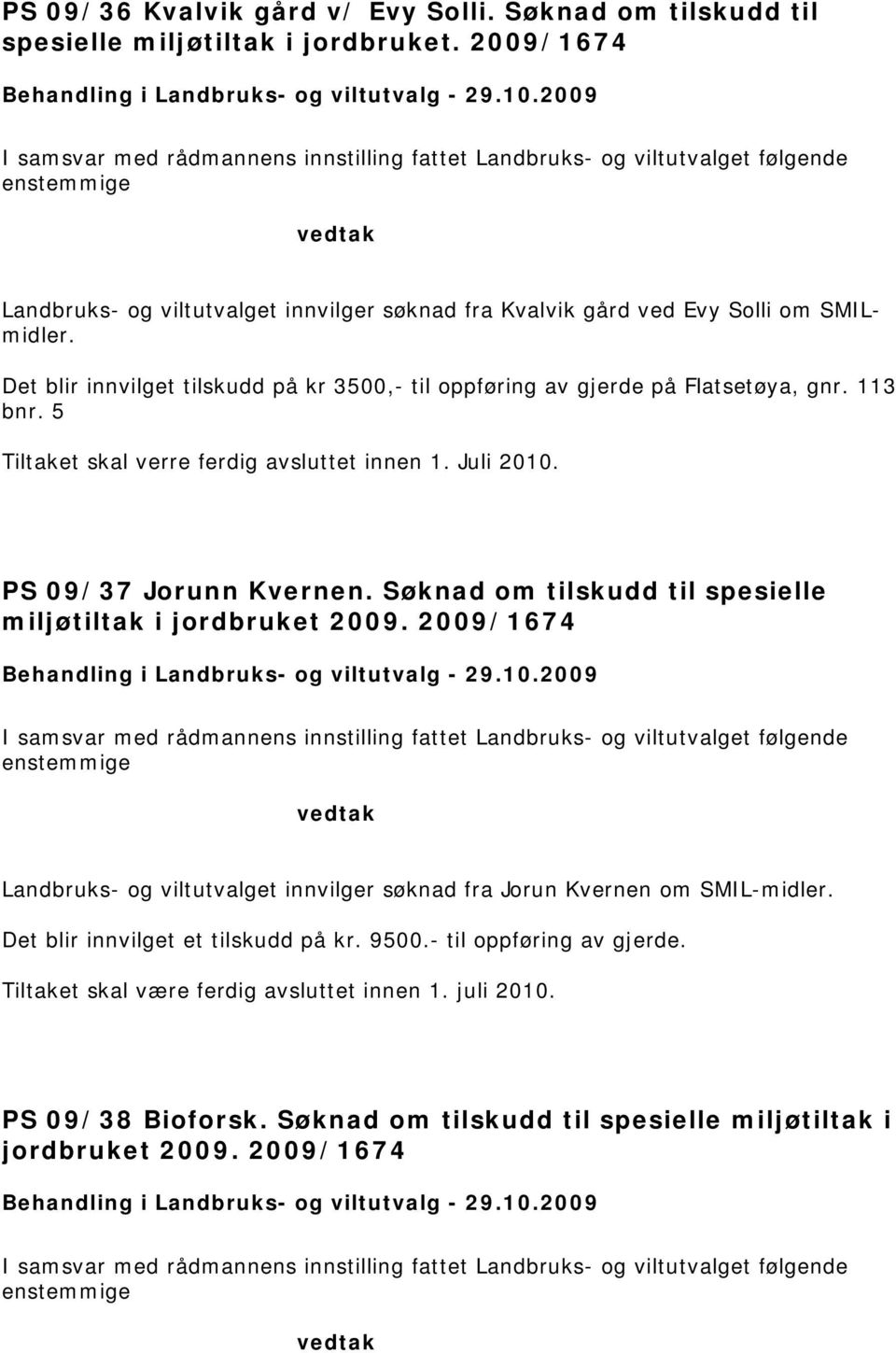 PS 09/36 Kvalvik gård v/ Evy Solli. Søknad om tilskudd til spesielle miljøtiltak i jordbruket. 2009/1674

Behandling i Landbruks- og viltutvalg - 29.10.2009

I samsvar med rådmannens innstilling fattet Landbruks- og viltutvalget følgende enstemmige

vedtak

Landbruks- og viltutvalget innvilger søknad fra Kvalvik gård ved Evy Solli om SMIL-midler.

Det blir innvilget tilskudd på kr 3500,- til oppføring av gjerde på Flatsetøya, gnr. 113 bnr. 5

Tiltaket skal verre ferdig avsluttet innen 1. Juli 2010.

PS 09/37 Jorunn Kvernen. Søknad om tilskudd til spesielle miljøtiltak i jordbruket 2009. 2009/1674

Behandling i Landbruks- og viltutvalg - 29.10.2009

I samsvar med rådmannens innstilling fattet Landbruks- og viltutvalget følgende enstemmige

vedtak

Landbruks- og viltutvalget innvilger søknad fra Jorun Kvernen om SMIL-midler.

Det blir innvilget et tilskudd på kr. 9500.- til oppføring av gjerde.

Tiltaket skal være ferdig avsluttet innen 1. juli 2010.

PS 09/38 Bioforsk. Søknad om tilskudd til spesielle miljøtiltak i jordbruket 2009. 2009/1674

Behandling i Landbruks- og viltutvalg - 29.10.2009

I samsvar med rådmannens innstilling fattet Landbruks- og viltutvalget følgende enstemmige

vedtak